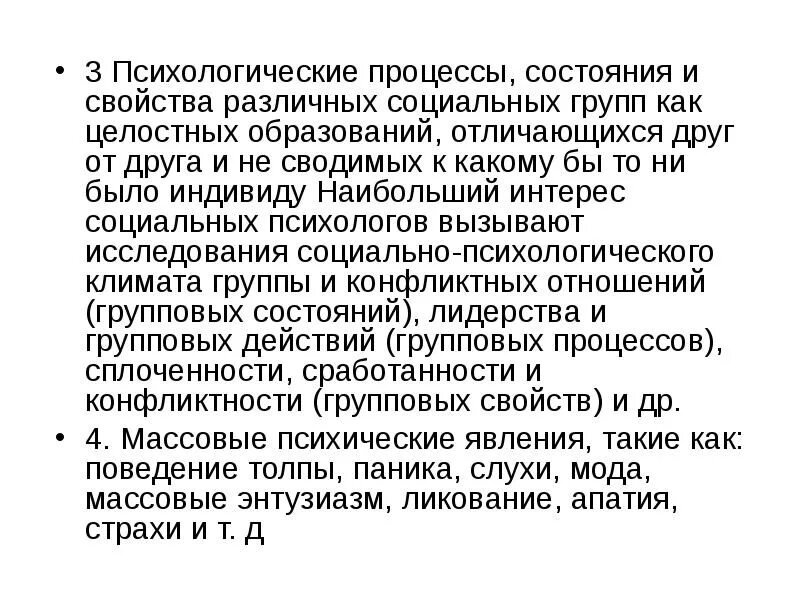 • 3 Психологические процессы, состояния и свойства различных социальных групп как целостных образований, отличающихся друг от друга и не сводимых к какому бы то ни было индивиду Наибольший интерес социальных психологов вызывают исследования социально-психологического климата группы и конфликтных отношений (групповых состояний), лидерства и групповых действий (групповых процессов), сплоченности, сработанности и конфликтности (групповых свойств) и др.

• 4. Массовые психические явления, такие как: поведение толпы, паника, слухи, мода, массовые энтузиазм, ликование, апатия, страхи и т. д